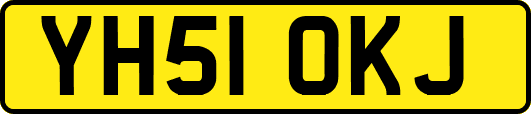 YH51 OKJ